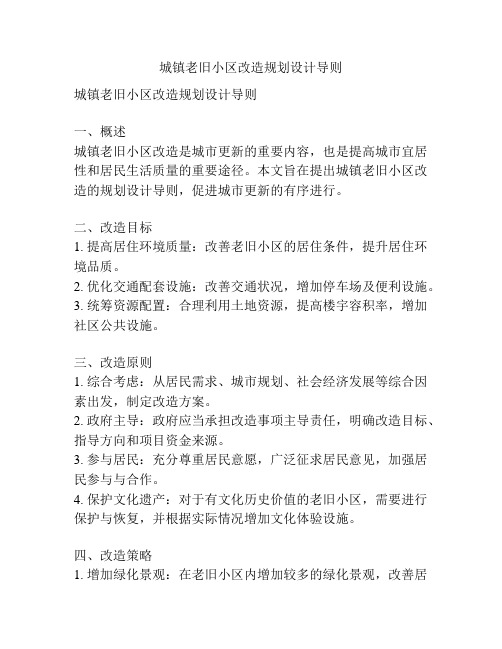 城镇老旧小区改造规划设计导则

城镇老旧小区改造规划设计导则

一、概述
城镇老旧小区改造是城市更新的重要内容，也是提高城市宜居性和居民生活质量的重要途径。本文旨在提出城镇老旧小区改造的规划设计导则，促进城市更新的有序进行。

二、改造目标
1. 提高居住环境质量：改善老旧小区的居住条件，提升居住环境品质。
2. 优化交通配套设施：改善交通状况，增加停车场及便利设施。
3. 统筹资源配置：合理利用土地资源，提高楼宇容积率，增加社区公共设施。

三、改造原则
1. 综合考虑：从居民需求、城市规划、社会经济发展等综合因素出发，制定改造方案。
2. 政府主导：政府应当承担改造事项主导责任，明确改造目标、指导方向和项目资金来源。
3. 参与居民：充分尊重居民意愿，广泛征求居民意见，加强居民参与与合作。
4. 保护文化遗产：对于有文化历史价值的老旧小区，需要进行保护与恢复，并根据实际情况增加文化体验设施。

四、改造策略
1. 增加绿化景观：在老旧小区内增加较多的绿化景观，改善居